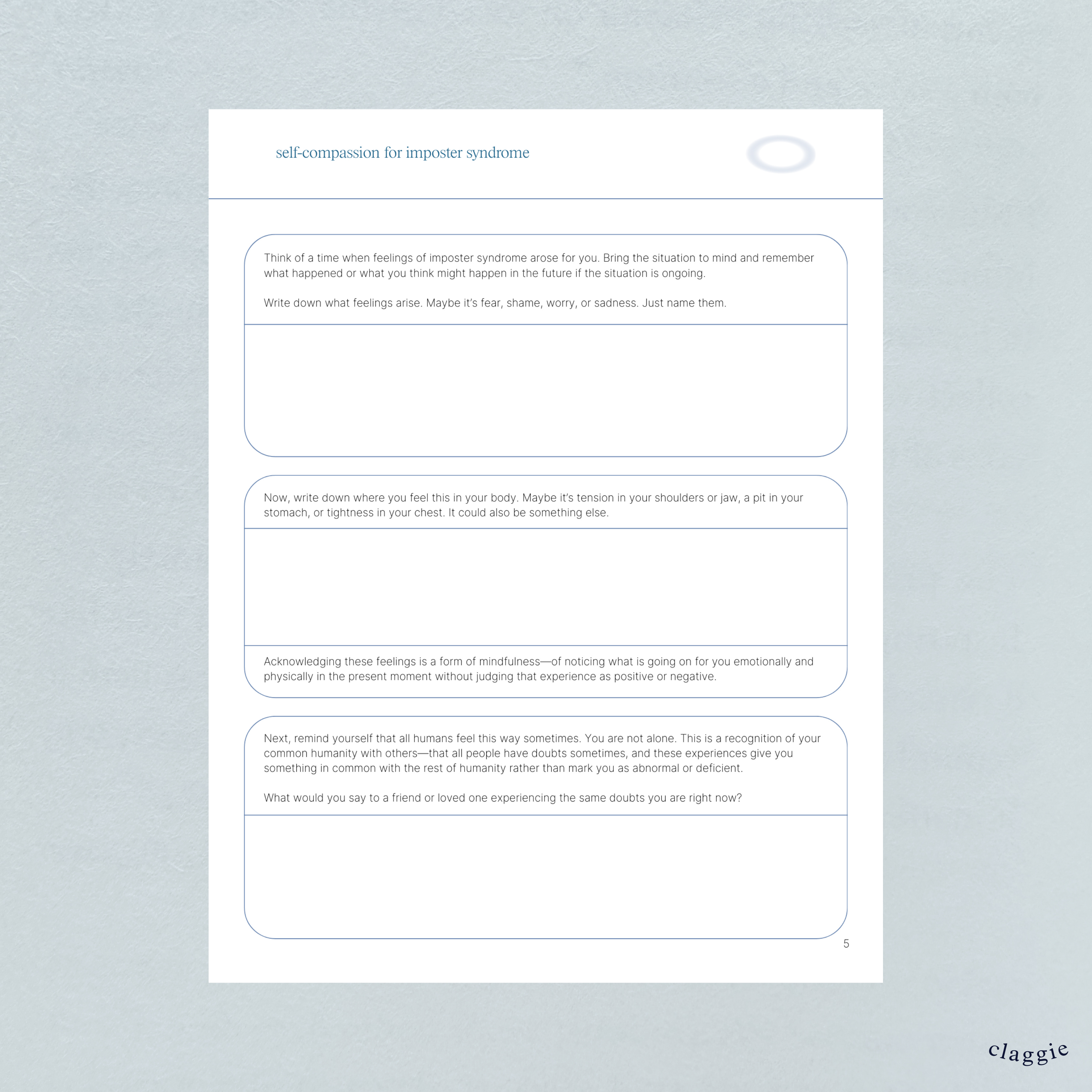 self-compassion for imposter syndrome

Think of a time when feelings of imposter syndrome arose for you. Bring the situation to mind and remember what happened or what you think might happen in the future if the situation is ongoing.

Write down what feelings arise. Maybe it's fear, shame, worry, or sadness. Just name them.

Now, write down where you feel this in your body. Maybe it's tension in your shoulders or jaw, a pit in your stomach, or tightness in your chest. It could also be something else.

Acknowledging these feelings is a form of mindfulness—of noticing what is going on for you emotionally and physically in the present moment without judging that experience as positive or negative.

Next, remind yourself that all humans feel this way sometimes. You are not alone. This is a recognition of your common humanity with others—that all people have doubts sometimes, and these experiences give you something in common with the rest of humanity rather than mark you as abnormal or deficient.

What would you say to a friend or loved one experiencing the same doubts you are right now?

5

claggie